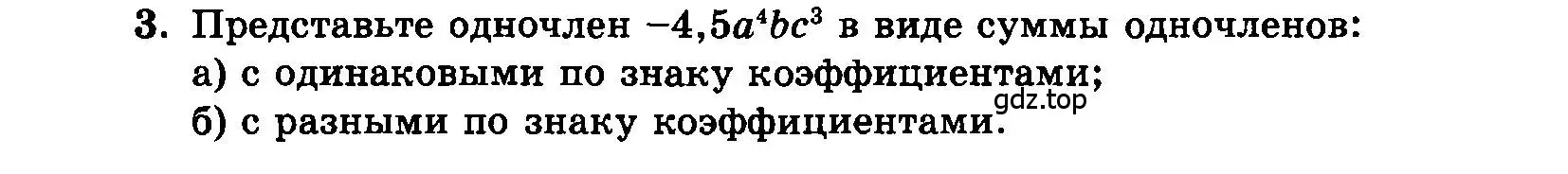 3. Представьте одночлен $-4,5a^4bc^3$ в виде суммы одночленов:
а) с одинаковыми по знаку коэффициентами;
gdz.top
б) с разными по знаку коэффициентами.